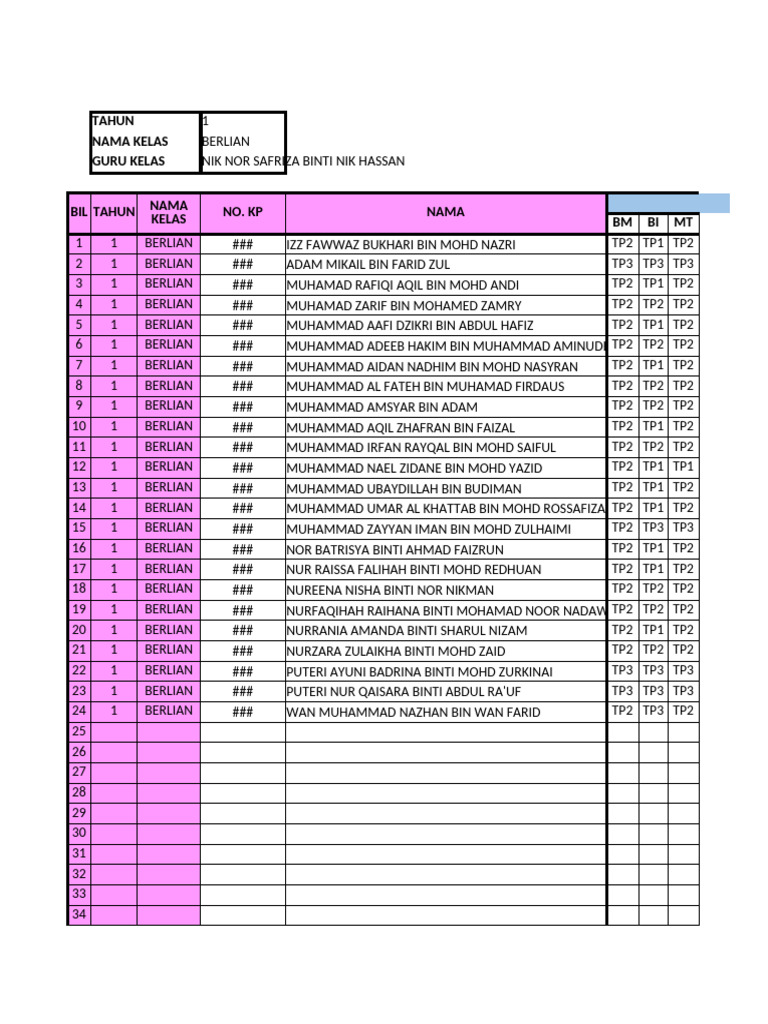 | TAHUN | 1 |
|---|---|
| NAMA KELAS | BERLIAN |
| GURU KELAS | NIK NOR SAFRIZA BINTI NIK HASSAN |

| BIL | TAHUN | NAMA KELAS | NO. KP | NAMA | BM | BI | MT |
|---|---|---|---|---|---|---|---|
| 1 | 1 | BERLIAN | ### | IZZ FAWWAZ BUKHARI BIN MOHD NAZRI | TP2 | TP1 | TP2 |
| 2 | 1 | BERLIAN | ### | ADAM MIKAIL BIN FARID ZUL | TP3 | TP3 | TP3 |
| 3 | 1 | BERLIAN | ### | MUHAMAD RAFIQI AQIL BIN MOHD ANDI | TP2 | TP1 | TP2 |
| 4 | 1 | BERLIAN | ### | MUHAMAD ZARIF BIN MOHAMED ZAMRY | TP2 | TP2 | TP2 |
| 5 | 1 | BERLIAN | ### | MUHAMMAD AAFI DZIKRI BIN ABDUL HAFIZ | TP2 | TP1 | TP2 |
| 6 | 1 | BERLIAN | ### | MUHAMMAD ADEEB HAKIM BIN MUHAMMAD AMINUD | TP2 | TP2 | TP2 |
| 7 | 1 | BERLIAN | ### | MUHAMMAD AIDAN NADHIM BIN MOHD NASYRAN | TP2 | TP1 | TP2 |
| 8 | 1 | BERLIAN | ### | MUHAMMAD AL FATEH BIN MUHAMAD FIRDAUS | TP2 | TP2 | TP2 |
| 9 | 1 | BERLIAN | ### | MUHAMMAD AMSYAR BIN ADAM | TP2 | TP2 | TP2 |
| 10 | 1 | BERLIAN | ### | MUHAMMAD AQIL ZHAFRAN BIN FAIZAL | TP2 | TP1 | TP2 |
| 11 | 1 | BERLIAN | ### | MUHAMMAD IRFAN RAYQAL BIN MOHD SAIFUL | TP2 | TP2 | TP2 |
| 12 | 1 | BERLIAN | ### | MUHAMMAD NAEL ZIDANE BIN MOHD YAZID | TP2 | TP1 | TP1 |
| 13 | 1 | BERLIAN | ### | MUHAMMAD UBAYDILLAH BIN BUDIMAN | TP2 | TP1 | TP2 |
| 14 | 1 | BERLIAN | ### | MUHAMMAD UMAR AL KHATTAB BIN MOHD ROSSAFIZA | TP2 | TP1 | TP2 |
| 15 | 1 | BERLIAN | ### | MUHAMMAD ZAYYAN IMAN BIN MOHD ZULHAIMI | TP2 | TP3 | TP3 |
| 16 | 1 | BERLIAN | ### | NOR BATRISYA BINTI AHMAD FAIZRUN | TP2 | TP1 | TP2 |
| 17 | 1 | BERLIAN | ### | NUR RAISSA FALIHAH BINTI MOHD REDHUAN | TP2 | TP1 | TP2 |
| 18 | 1 | BERLIAN | ### | NUREENA NISHA BINTI NOR NIKMAN | TP2 | TP2 | TP2 |
| 19 | 1 | BERLIAN | ### | NURFAQIHAH RAIHANA BINTI MOHAMAD NOOR NADAW | TP2 | TP2 | TP2 |
| 20 | 1 | BERLIAN | ### | NURRANIA AMANDA BINTI SHARUL NIZAM | TP2 | TP1 | TP2 |
| 21 | 1 | BERLIAN | ### | NURZARA ZULAIKHA BINTI MOHD ZAID | TP2 | TP2 | TP2 |
| 22 | 1 | BERLIAN | ### | PUTERI AYUNI BADRINA BINTI MOHD ZURKINAI | TP3 | TP3 | TP3 |
| 23 | 1 | BERLIAN | ### | PUTERI NUR QAISARA BINTI ABDUL RA'UF | TP3 | TP3 | TP3 |
| 24 | 1 | BERLIAN | ### | WAN MUHAMMAD NAZHAN BIN WAN FARID | TP2 | TP3 | TP2 |
| 25 | | | | | | | |
| 26 | | | | | | | |
| 27 | | | | | | | |
| 28 | | | | | | | |
| 29 | | | | | | | |
| 30 | | | | | | | |
| 31 | | | | | | | |
| 32 | | | | | | | |
| 33 | | | | | | | |
| 34 | | | | | | | |